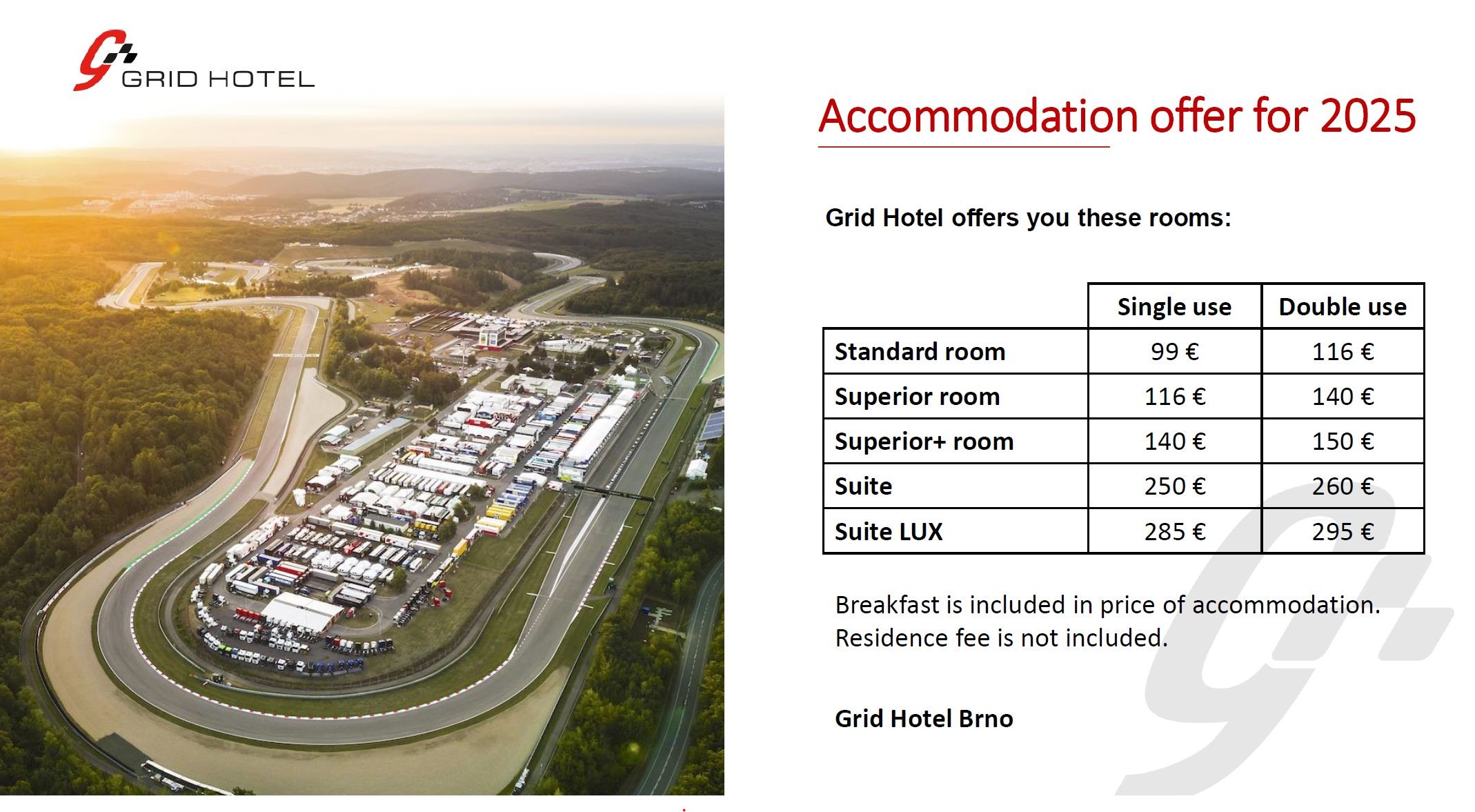 GRID HOTEL

Accommodation offer for 2025

Grid Hotel offers you these rooms:

| | Single use | Double use |
|---|---|---|
| Standard room | 99 € | 116 € |
| Superior room | 116 € | 140 € |
| Superior+ room | 140 € | 150 € |
| Suite | 250 € | 260 € |
| Suite LUX | 285 € | 295 € |

Breakfast is included in price of accommodation.
Residence fee is not included.

Grid Hotel Brno